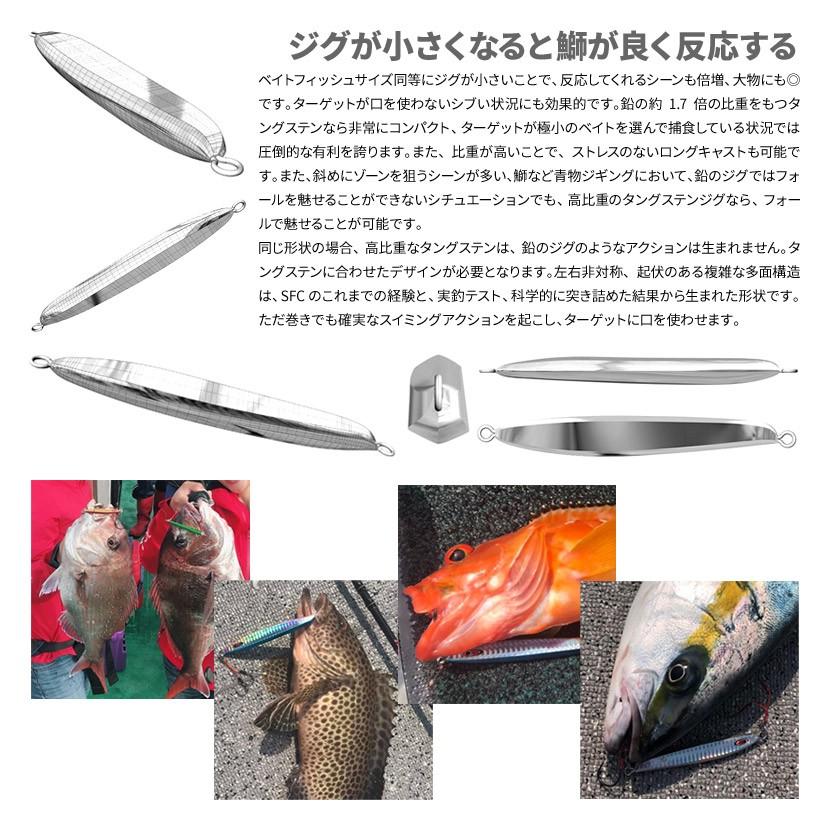 ジグが小さくなると鰤が良く反応する

ベイトフィッシュサイズ同等にジグが小さいことで、反応してくれるシーンも倍増、大物にも◎です。ターゲットが口を使わないシブい状況にも効果的です。鉛の約1.7倍の比重をもつタングステンなら非常にコンパクト、ターゲットが極小のベイトを選んで捕食している状況では圧倒的な有利を誇ります。また、比重が高いことで、ストレスのないロングキャストも可能です。また、斜めにゾーンを狙うシーンが多い、鰤など青物ジギングにおいて、鉛のジグではフォールを魅せることができないシチュエーションでも、高比重のタングステンジグなら、フォールで魅せることが可能です。

同じ形状の場合、高比重なタングステンは、鉛のジグのようなアクションは生まれません。タングステンに合わせたデザインが必要となります。左右非対称、起伏のある複雑な多面構造は、SFCのこれまでの経験と、実釣テスト、科学的に突き詰めた結果から生まれた形状です。ただ巻きでも確実なスイミングアクションを起こし、ターゲットに口を使わせます。